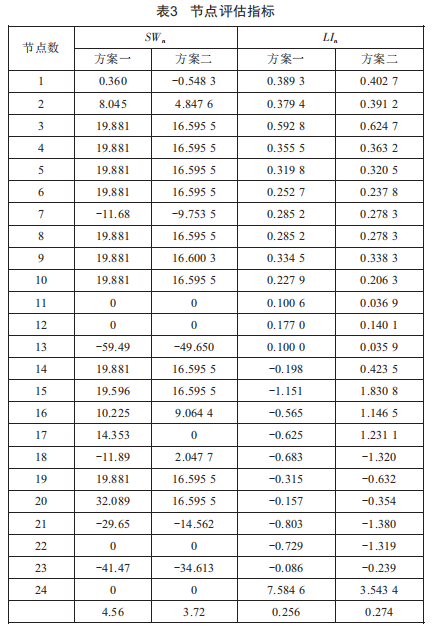 表3 节点评估指标

| 节点数 | $SW_n$ 方案一 | $SW_n$ 方案二 | $LI_n$ 方案一 | $LI_n$ 方案二 |
|---|---|---|---|---|
| 1 | 0.360 | −0.548 3 | 0.389 3 | 0.402 7 |
| 2 | 8.045 | 4.847 6 | 0.379 4 | 0.391 2 |
| 3 | 19.881 | 16.595 5 | 0.592 8 | 0.624 7 |
| 4 | 19.881 | 16.595 5 | 0.355 5 | 0.363 2 |
| 5 | 19.881 | 16.595 5 | 0.319 8 | 0.320 5 |
| 6 | 19.881 | 16.595 5 | 0.252 7 | 0.237 8 |
| 7 | −11.68 | −9.753 5 | 0.285 2 | 0.278 3 |
| 8 | 19.881 | 16.595 5 | 0.285 2 | 0.278 3 |
| 9 | 19.881 | 16.600 3 | 0.334 5 | 0.338 3 |
| 10 | 19.881 | 16.595 5 | 0.227 9 | 0.206 3 |
| 11 | 0 | 0 | 0.100 6 | 0.036 9 |
| 12 | 0 | 0 | 0.177 0 | 0.140 1 |
| 13 | −59.49 | −49.650 | 0.100 0 | 0.035 9 |
| 14 | 19.881 | 16.595 5 | −0.198 | 0.423 5 |
| 15 | 19.596 | 16.595 5 | −1.151 | 1.830 8 |
| 16 | 10.225 | 9.064 4 | −0.565 | 1.146 5 |
| 17 | 14.353 | 0 | −0.625 | 1.231 1 |
| 18 | −11.89 | 2.047 7 | −0.683 | −1.320 |
| 19 | 19.881 | 16.595 5 | −0.315 | −0.632 |
| 20 | 32.089 | 16.595 5 | −0.157 | −0.354 |
| 21 | −29.65 | −14.562 | −0.803 | −1.380 |
| 22 | 0 | 0 | −0.729 | −1.319 |
| 23 | −41.47 | −34.613 | −0.086 | −0.239 |
| 24 | 0 | 0 | 7.584 6 | 3.543 4 |
|  | 4.56 | 3.72 | 0.256 | 0.274 |